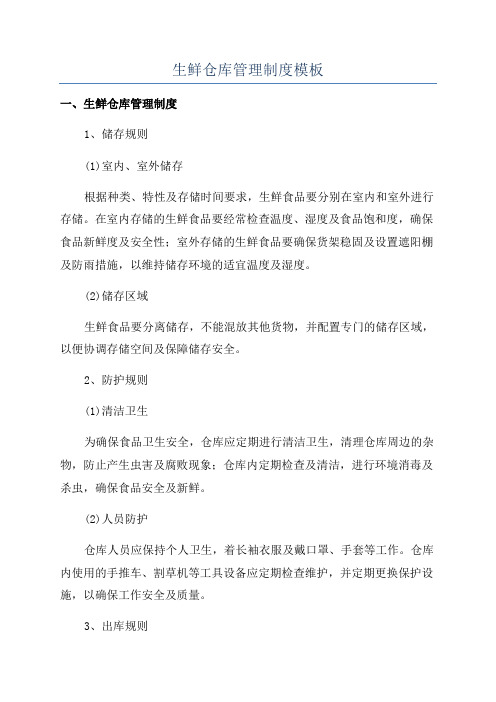 生鲜仓库管理制度模板

一、生鲜仓库管理制度

1、储存规则

(1)室内、室外储存

根据种类、特性及存储时间要求，生鲜食品要分别在室内和室外进行存储。在室内存储的生鲜食品要经常检查温度、湿度及食品饱和度，确保食品新鲜度及安全性；室外存储的生鲜食品要确保货架稳固及设置遮阳棚及防雨措施，以维持储存环境的适宜温度及湿度。

(2)储存区域

生鲜食品要分离储存，不能混放其他货物，并配置专门的储存区域，以便协调存储空间及保障储存安全。

2、防护规则

(1)清洁卫生

为确保食品卫生安全，仓库应定期进行清洁卫生，清理仓库周边的杂物，防止产生虫害及腐败现象；仓库内定期检查及清洁，进行环境消毒及杀虫，确保食品安全及新鲜。

(2)人员防护

仓库人员应保持个人卫生，着长袖衣服及戴口罩、手套等工作。仓库内使用的手推车、割草机等工具设备应定期检查维护，并定期更换保护设施，以确保工作安全及质量。

3、出库规则